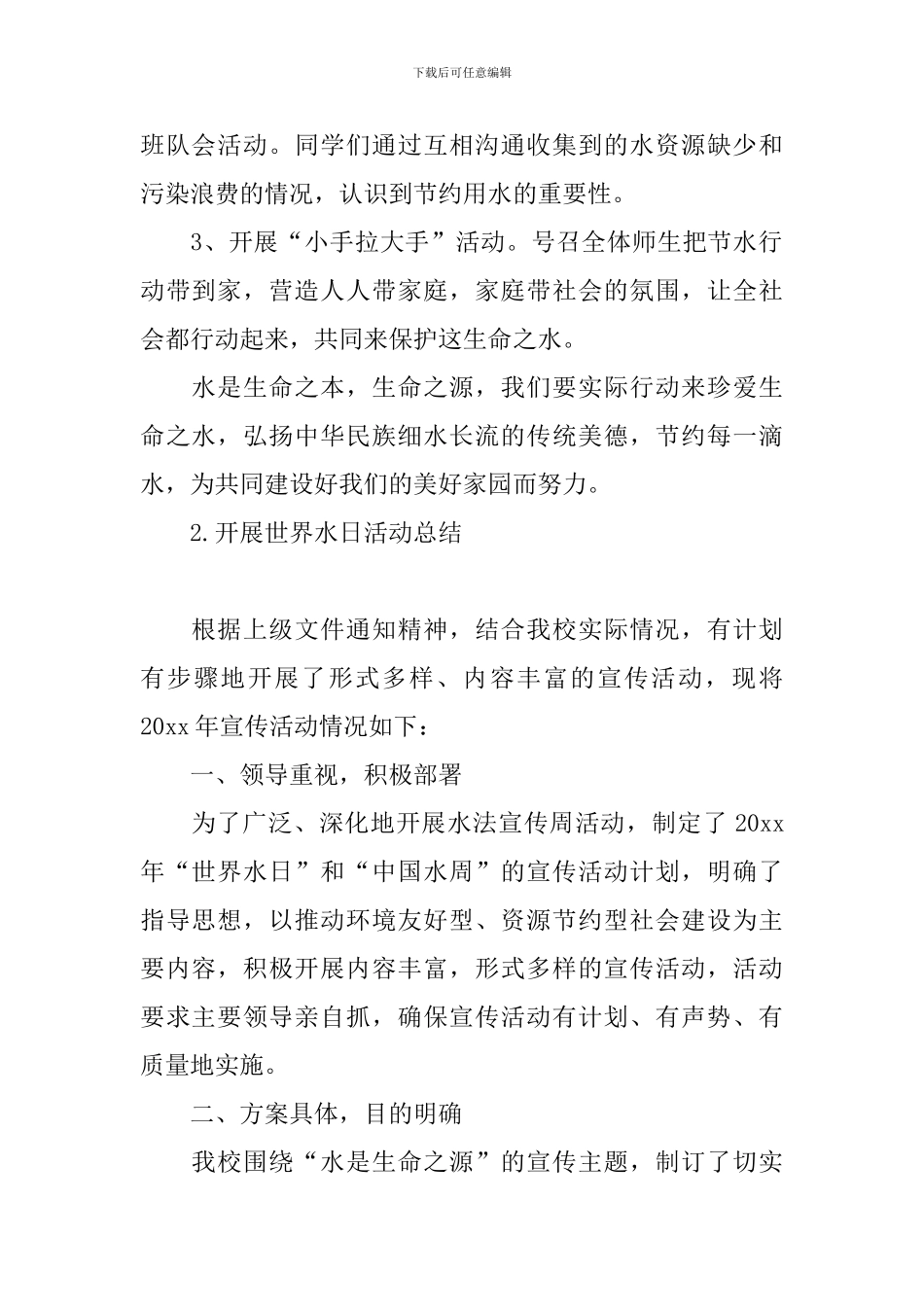 下载后可任意编辑

班队会活动。同学们通过互相沟通收集到的水资源缺少和污染浪费的情况，认识到节约用水的重要性。

3、开展“小手拉大手”活动。号召全体师生把节水行动带到家，营造人人带家庭，家庭带社会的氛围，让全社会都行动起来，共同来保护这生命之水。

水是生命之本，生命之源，我们要实际行动来珍爱生命之水，弘扬中华民族细水长流的传统美德，节约每一滴水，为共同建设好我们的美好家园而努力。

2.开展世界水日活动总结

根据上级文件通知精神，结合我校实际情况，有计划有步骤地开展了形式多样、内容丰富的宣传活动，现将20xx年宣传活动情况如下：

一、领导重视，积极部署

为了广泛、深化地开展水法宣传周活动，制定了20xx年“世界水日”和“中国水周”的宣传活动计划，明确了指导思想，以推动环境友好型、资源节约型社会建设为主要内容，积极开展内容丰富，形式多样的宣传活动，活动要求主要领导亲自抓，确保宣传活动有计划、有声势、有质量地实施。

二、方案具体，目的明确

我校围绕“水是生命之源”的宣传主题，制订了切实